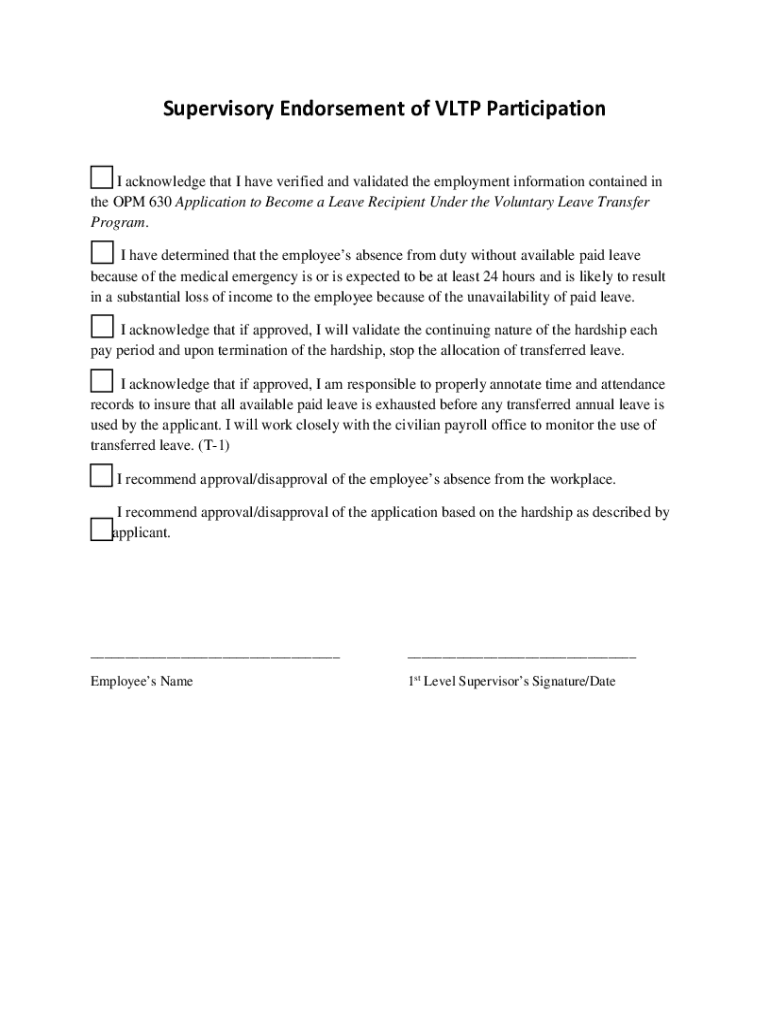 Supervisory Endorsement of VLTP Participation

I acknowledge that I have verified and validated the employment information contained in the OPM 630 Application to Become a Leave Recipient Under the Voluntary Leave Transfer Program.

I have determined that the employee's absence from duty without available paid leave because of the medical emergency is or is expected to be at least 24 hours and is likely to result in a substantial loss of income to the employee because of the unavailability of paid leave.

I acknowledge that if approved, I will validate the continuing nature of the hardship each pay period and upon termination of the hardship, stop the allocation of transferred leave.

I acknowledge that if approved, I am responsible to properly annotate time and attendance records to insure that all available paid leave is exhausted before any transferred annual leave is used by the applicant. I will work closely with the civilian payroll office to monitor the use of transferred leave. (T-1)

I recommend approval/disapproval of the employee's absence from the workplace.

I recommend approval/disapproval of the application based on the hardship as described by applicant.

Employee's Name

1$^{st}$ Level Supervisor's Signature/Date